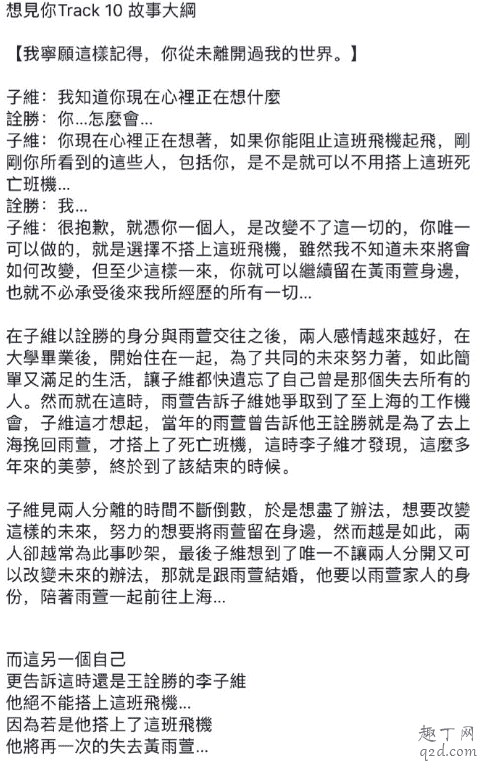 想見你Track 10 故事大綱

【我寧願這樣記得，你從未離開過我的世界。】

子維：我知道你現在心裡正在想什麼
詮勝：你...怎麼會...
子維：你現在心裡正在想著，如果你能阻止這班飛機起飛，剛剛你所看到的這些人，包括你，是不是就可以不用搭上這班死亡班機...
詮勝：我...
子維：很抱歉，就憑你一個人，是改變不了這一切的，你唯一可以做的，就是選擇不搭上這班飛機，雖然我不知道未來將會如何改變，但至少這樣一來，你就可以繼續留在黃雨萱身邊，也就不必承受後來我所經歷的所有一切...

在子維以詮勝的身分與雨萱交往之後，兩人感情越來越好，在大學畢業後，開始住在一起，為了共同的未來努力著，如此簡單又滿足的生活，讓子維都快遺忘了自己曾是那個失去所有的人。然而就在這時，雨萱告訴子維她爭取到了至上海的工作機會，子維這才想起，當年的雨萱曾告訴他王詮勝就是為了去上海挽回雨萱，才搭上了死亡班機，這時李子維才發現，這麼多年來的美夢，終於到了該結束的時候。

子維見兩人分離的時間不斷倒數，於是想盡了辦法，想要改變這樣的未來，努力的想要將雨萱留在身邊，然而越是如此，兩人卻越常為此事吵架，最後子維想到了唯一不讓兩人分開又可以改變未來的辦法，那就是跟雨萱結婚，他要以雨萱家人的身份，陪著雨萱一起前往上海...

而這另一個自己
更告訴這時還是王詮勝的李子維
他絕不能搭上這班飛機...
因為若是他搭上了這班飛機
他將再一次的失去黃雨萱...

趣丁网
q2d.com